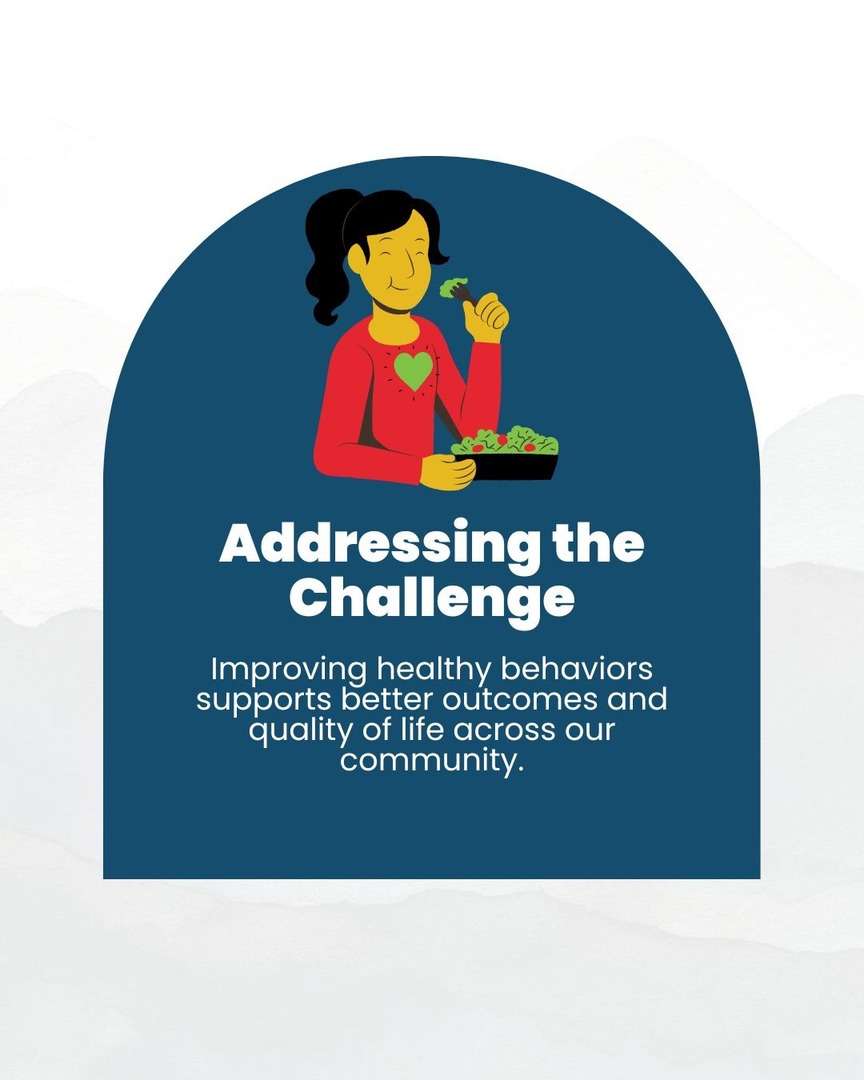 Addressing the Challenge

Improving healthy behaviors supports better outcomes and quality of life across our community.